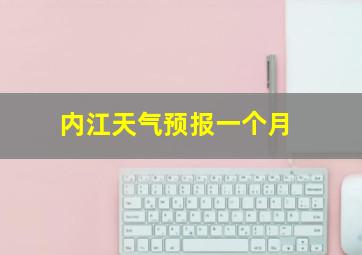 内江天气预报一个月